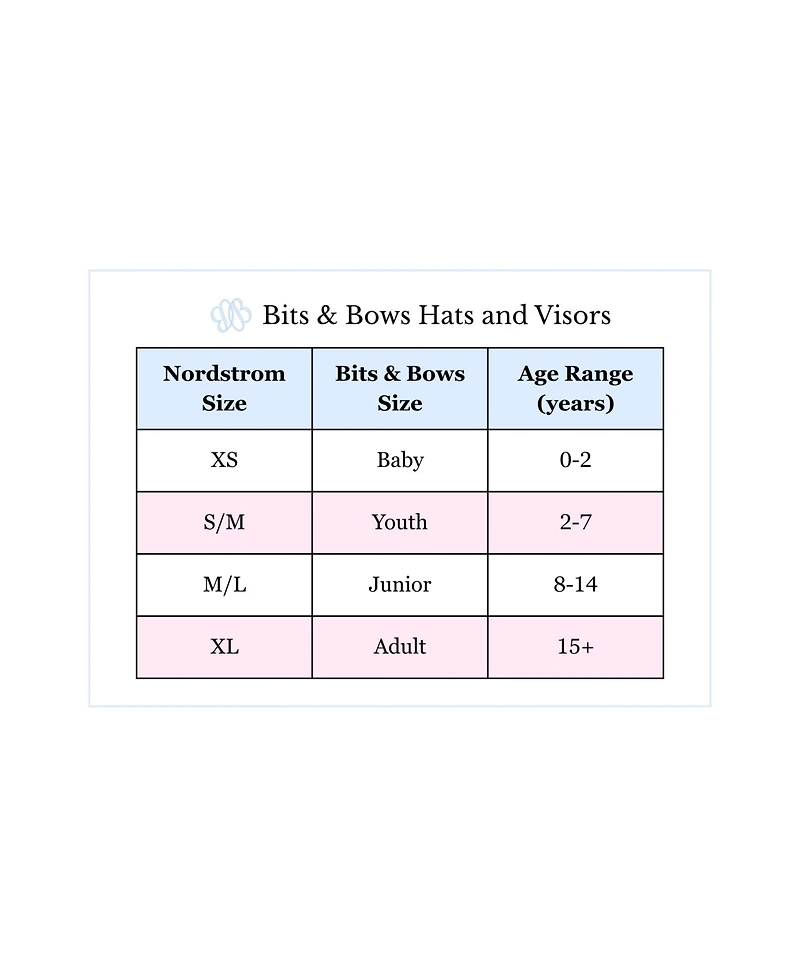 Bits & Bows Hats and Visors

| Nordstrom Size | Bits & Bows Size | Age Range (years) |
|---|---|---|
| XS | Baby | 0-2 |
| S/M | Youth | 2-7 |
| M/L | Junior | 8-14 |
| XL | Adult | 15+ |